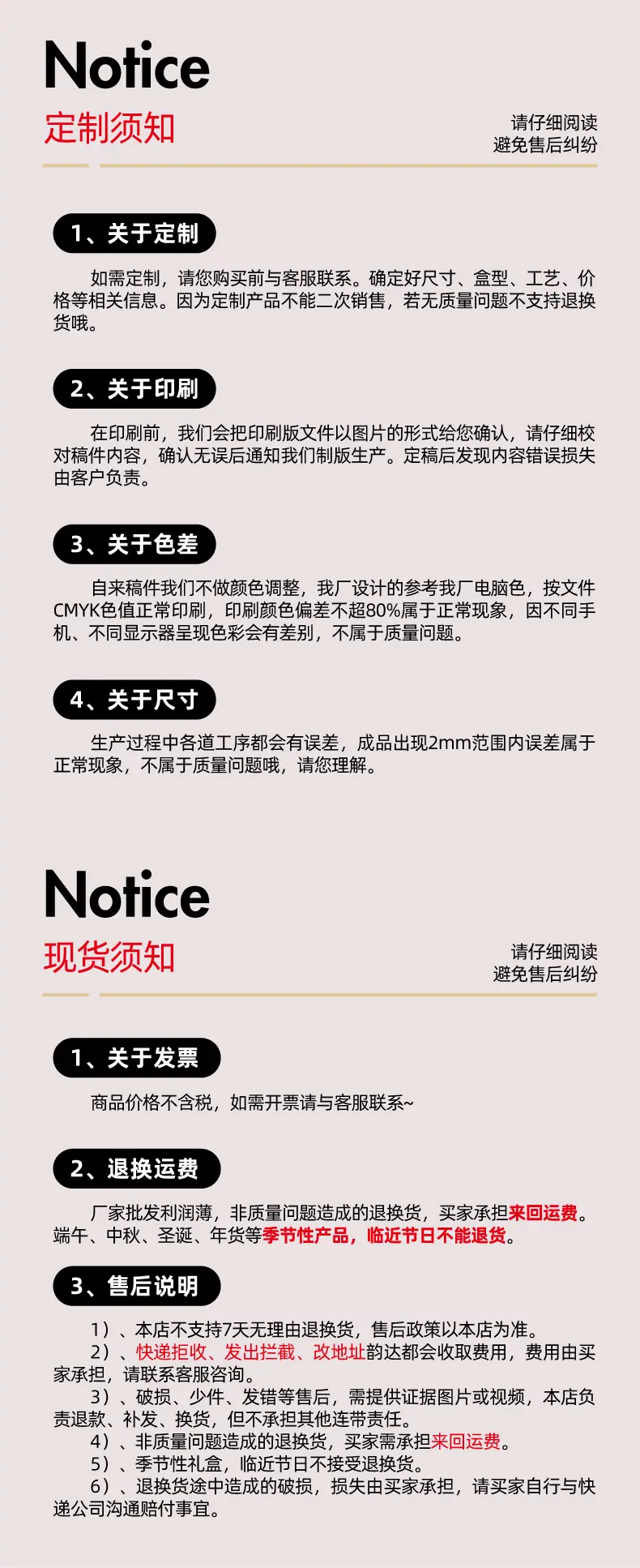 Notice
定制须知

请仔细阅读
避免售后纠纷

1、关于定制

如需定制，请您购买前与客服联系。确定好尺寸、盒型、工艺、价格等相关信息。因为定制产品不能二次销售，若无质量问题不支持退换货哦。

2、关于印刷

在印刷前，我们会把印刷版文件以图片的形式给您确认，请仔细校对稿件内容，确认无误后通知我们制版生产。定稿后发现内容错误损失由客户负责。

3、关于色差

自来稿件我们不做颜色调整，我厂设计的参考我厂电脑色，按文件CMYK色值正常印刷，印刷颜色偏差不超80%属于正常现象，因不同手机、不同显示器呈现色彩会有差别，不属于质量问题。

4、关于尺寸

生产过程中各道工序都会有误差，成品出现2mm范围内误差属于正常现象，不属于质量问题哦，请您理解。

Notice
现货须知

请仔细阅读
避免售后纠纷

1、关于发票

商品价格不含税，如需开票请与客服联系~

2、退换运费

厂家批发利润薄，非质量问题造成的退换货，买家承担来回运费。端午、中秋、圣诞、年货等季节性产品，临近节日不能退货。

3、售后说明

1）、本店不支持7天无理由退换货，售后政策以本店为准。

2）、快递拒收、发出拦截、改地址韵达都会收取费用，费用由买家承担，请联系客服咨询。

3）、破损、少件、发错等售后，需提供证据图片或视频，本店负责退款、补发、换货，但不承担其他连带责任。

4）、非质量问题造成的退换货，买家需承担来回运费。

5）、季节性礼盒，临近节日不接受退换货。

6）、退换货途中造成的破损，损失由买家承担，请买家自行与快递公司沟通赔付事宜。